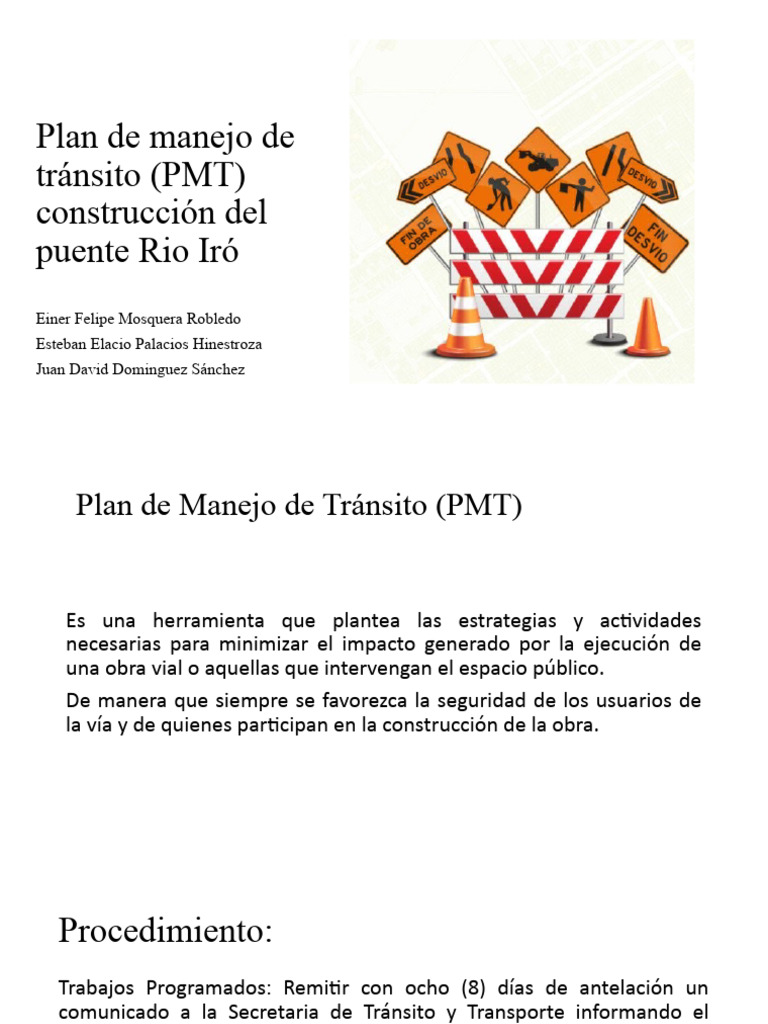 Plan de manejo de tránsito (PMT) construcción del puente Rio Iró

Einer Felipe Mosquera Robledo
Esteban Elacio Palacios Hinestroza
Juan David Dominguez Sánchez

DESVIO
DESVIO
FIN DE OBRA
FIN DESVIO

Plan de Manejo de Tránsito (PMT)

Es una herramienta que plantea las estrategias y actividades necesarias para minimizar el impacto generado por la ejecución de una obra vial o aquellas que intervengan el espacio público.

De manera que siempre se favorezca la seguridad de los usuarios de la vía y de quienes participan en la construcción de la obra.

Procedimiento:

Trabajos Programados: Remitir con ocho (8) días de antelación un comunicado a la Secretaria de Tránsito y Transporte informando el